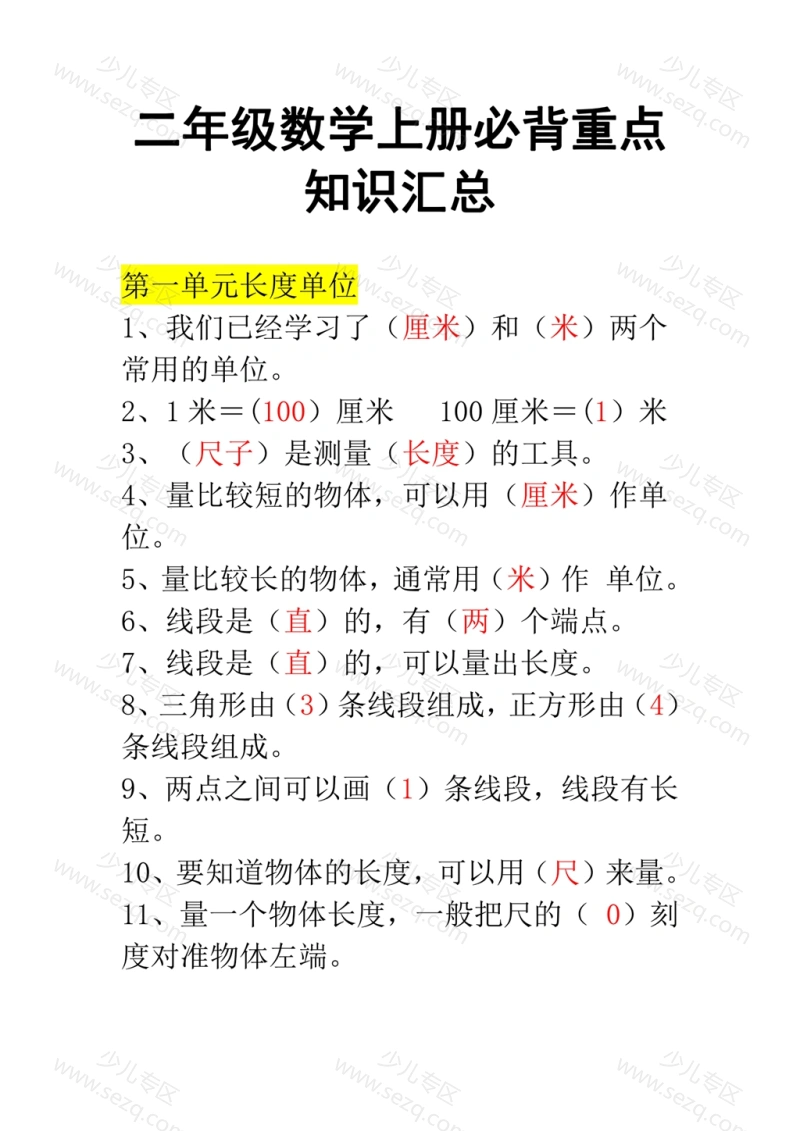 二年级数学上册必背重点知识汇总

第一单元长度单位

1、我们已经学习了（厘米）和（米）两个常用的单位。

2、1 米＝(100）厘米　　100 厘米＝(1）米

3、（尺子）是测量（长度）的工具。

4、量比较短的物体，可以用（厘米）作单位。

5、量比较长的物体，通常用（米）作 单位。

6、线段是（直）的，有（两）个端点。

7、线段是（直）的，可以量出长度。

8、三角形由（3）条线段组成，正方形由（4）条线段组成。

9、两点之间可以画（1）条线段，线段有长短。

10、要知道物体的长度，可以用（尺）来量。

11、量一个物体长度，一般把尺的（ 0）刻度对准物体左端。

少儿专区 www.sezq.com